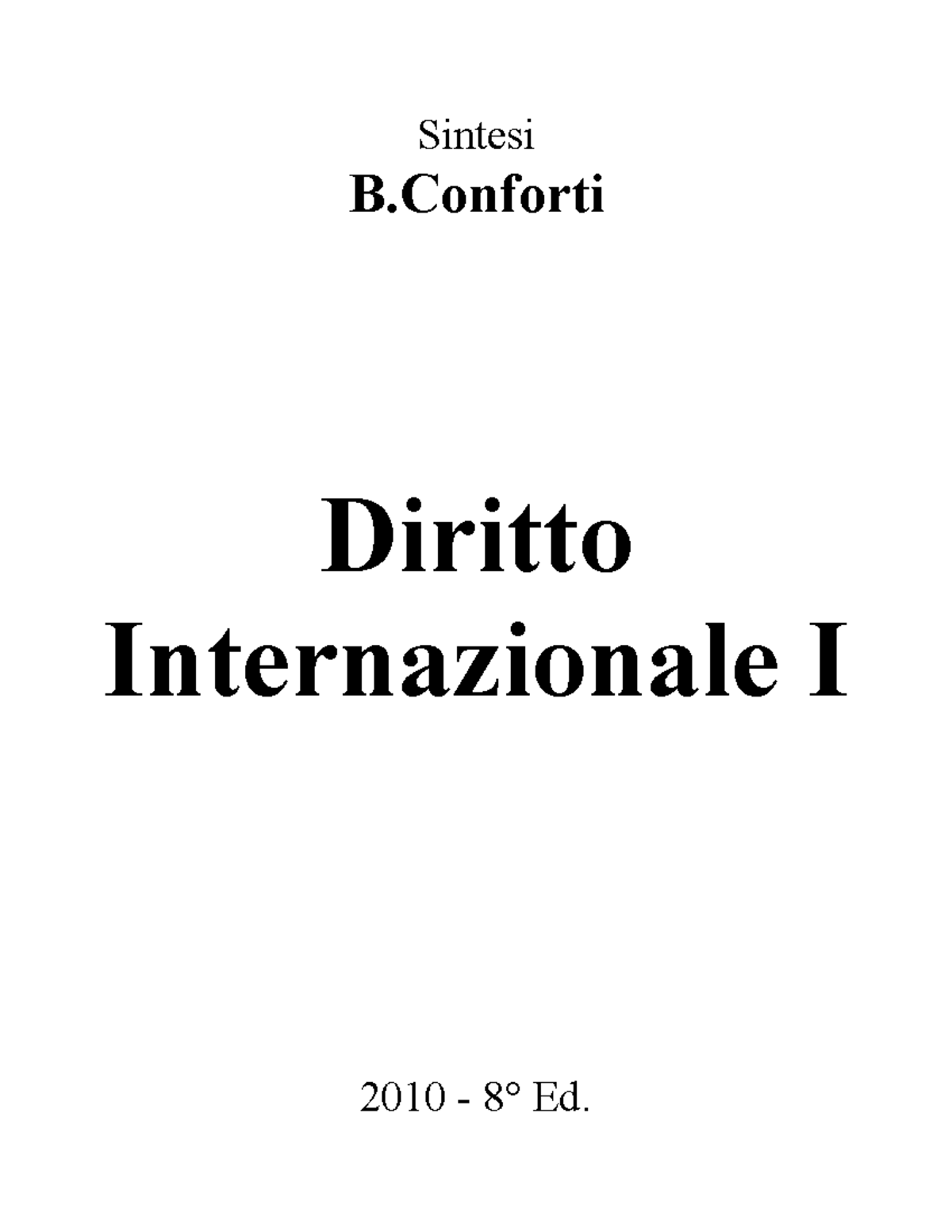 Sintesi
B.Conforti

Diritto
Internazionale I

2010 - 8° Ed.